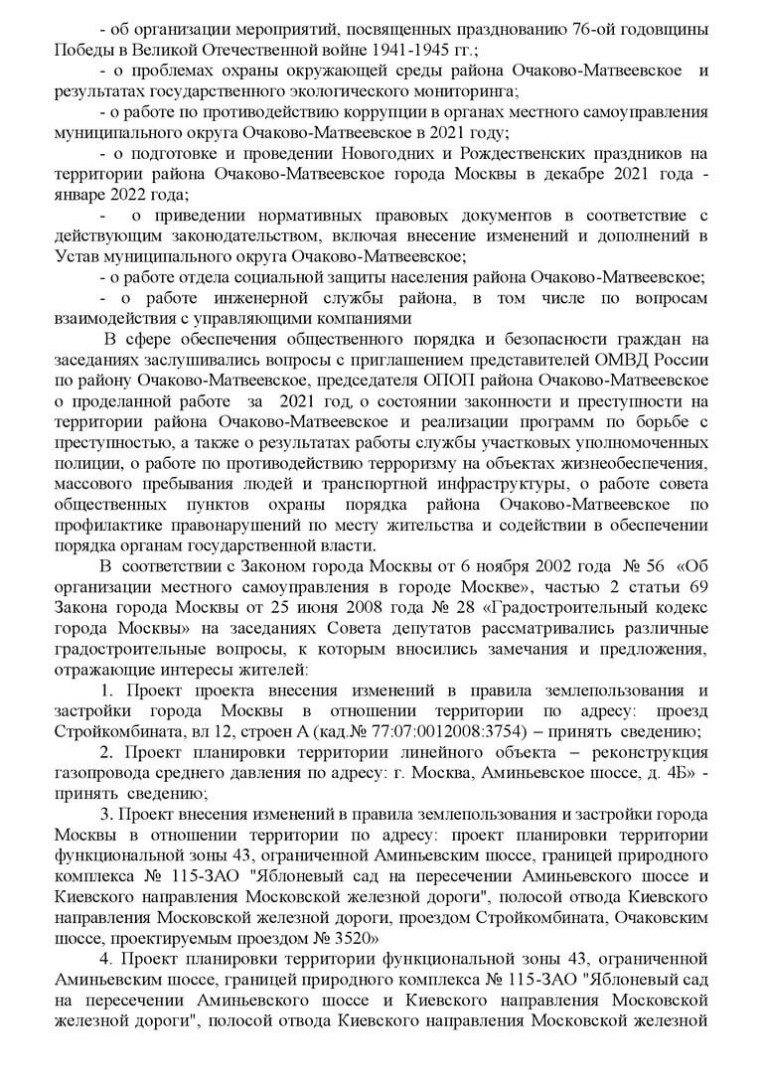 - об организации мероприятий, посвященных празднованию 76-ой годовщины Победы в Великой Отечественной войне 1941-1945 гг.;

- о проблемах охраны окружающей среды района Очаково-Матвеевское и результатах государственного экологического мониторинга;

- о работе по противодействию коррупции в органах местного самоуправления муниципального округа Очаково-Матвеевское в 2021 году;

- о подготовке и проведении Новогодних и Рождественских праздников на территории района Очаково-Матвеевское города Москвы в декабре 2021 года - январе 2022 года;

- о приведении нормативных правовых документов в соответствие с действующим законодательством, включая внесение изменений и дополнений в Устав муниципального округа Очаково-Матвеевское;

- о работе отдела социальной защиты населения района Очаково-Матвеевское;

- о работе инженерной службы района, в том числе по вопросам взаимодействия с управляющими компаниями

В сфере обеспечения общественного порядка и безопасности граждан на заседаниях заслушивались вопросы с приглашением представителей ОМВД России по району Очаково-Матвеевское, председателя ОПОП района Очаково-Матвеевское о проделанной работе за 2021 год, о состоянии законности и преступности на территории района Очаково-Матвеевское и реализации программ по борьбе с преступностью, а также о результатах работы службы участковых уполномоченных полиции, о работе по противодействию терроризму на объектах жизнеобеспечения, массового пребывания людей и транспортной инфраструктуры, о работе совета общественных пунктов охраны порядка района Очаково-Матвеевское по профилактике правонарушений по месту жительства и содействии в обеспечении порядка органам государственной власти.

В соответствии с Законом города Москвы от 6 ноября 2002 года № 56 «Об организации местного самоуправления в городе Москве», частью 2 статьи 69 Закона города Москвы от 25 июня 2008 года № 28 «Градостроительный кодекс города Москвы» на заседаниях Совета депутатов рассматривались различные градостроительные вопросы, к которым вносились замечания и предложения, отражающие интересы жителей:

1. Проект проекта внесения изменений в правила землепользования и застройки города Москвы в отношении территории по адресу: проезд Стройкомбината, вл 12, строен А (кад.№ 77:07:0012008:3754) – принять сведению;

2. Проект планировки территории линейного объекта – реконструкция газопровода среднего давления по адресу: г. Москва, Аминьевское шоссе, д. 4Б» - принять сведению;

3. Проект внесения изменений в правила землепользования и застройки города Москвы в отношении территории по адресу: проект планировки территории функциональной зоны 43, ограниченной Аминьевским шоссе, границей природного комплекса № 115-ЗАО "Яблоневый сад на пересечении Аминьевского шоссе и Киевского направления Московской железной дороги", полосой отвода Киевского направления Московской железной дороги, проездом Стройкомбината, Очаковским шоссе, проектируемым проездом № 3520»

4. Проект планировки территории функциональной зоны 43, ограниченной Аминьевским шоссе, границей природного комплекса № 115-ЗАО "Яблоневый сад на пересечении Аминьевского шоссе и Киевского направления Московской железной дороги", полосой отвода Киевского направления Московской железной